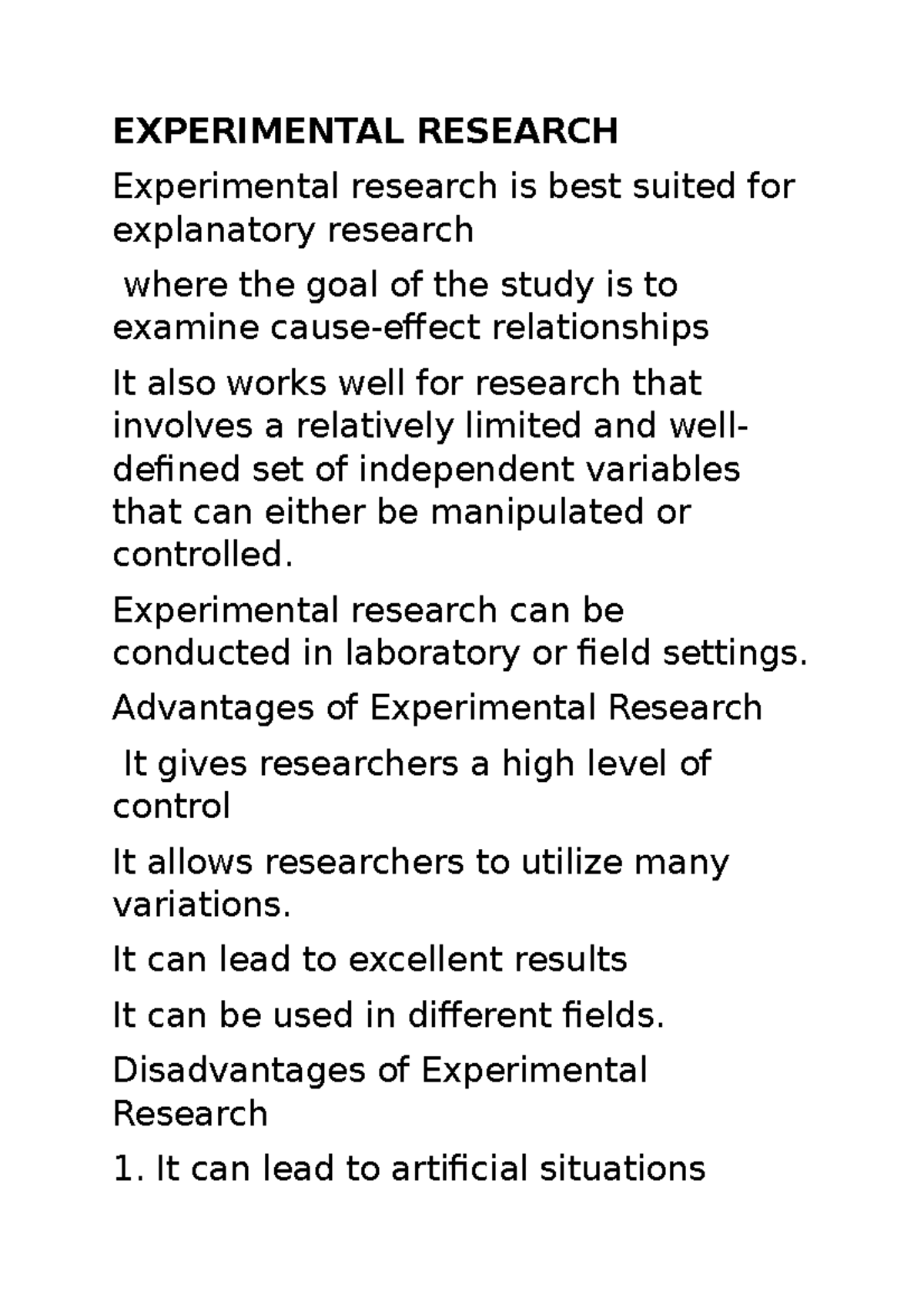 EXPERIMENTAL RESEARCH

Experimental research is best suited for explanatory research

where the goal of the study is to examine cause-effect relationships

It also works well for research that involves a relatively limited and well-defined set of independent variables that can either be manipulated or controlled.

Experimental research can be conducted in laboratory or field settings.

Advantages of Experimental Research

It gives researchers a high level of control

It allows researchers to utilize many variations.

It can lead to excellent results

It can be used in different fields.

Disadvantages of Experimental Research

1. It can lead to artificial situations